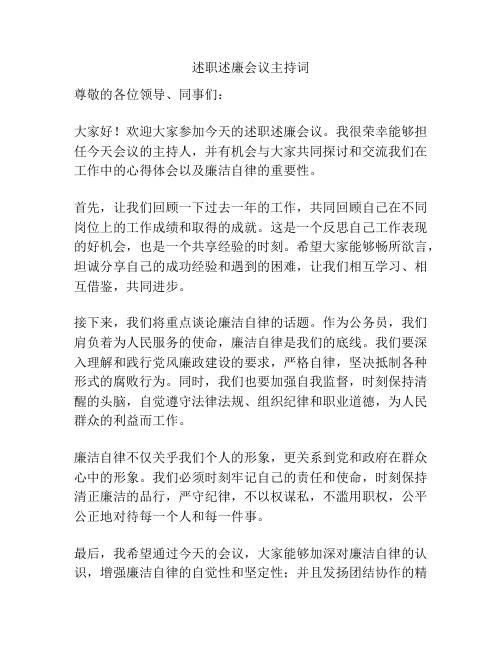 述职述廉会议主持词

尊敬的各位领导、同事们：

大家好！欢迎大家参加今天的述职述廉会议。我很荣幸能够担任今天会议的主持人，并有机会与大家共同探讨和交流我们在工作中的心得体会以及廉洁自律的重要性。

首先，让我们回顾一下过去一年的工作，共同回顾自己在不同岗位上的工作成绩和取得的成就。这是一个反思自己工作表现的好机会，也是一个共享经验的时刻。希望大家能够畅所欲言，坦诚分享自己的成功经验和遇到的困难，让我们相互学习、相互借鉴，共同进步。

接下来，我们将重点谈论廉洁自律的话题。作为公务员，我们肩负着为人民服务的使命，廉洁自律是我们的底线。我们要深入理解和践行党风廉政建设的要求，严格自律，坚决抵制各种形式的腐败行为。同时，我们也要加强自我监督，时刻保持清醒的头脑，自觉遵守法律法规、组织纪律和职业道德，为人民群众的利益而工作。

廉洁自律不仅关乎我们个人的形象，更关系到党和政府在群众心中的形象。我们必须时刻牢记自己的责任和使命，时刻保持清正廉洁的品行，严守纪律，不以权谋私，不滥用职权，公平公正地对待每一个人和每一件事。

最后，我希望通过今天的会议，大家能够加深对廉洁自律的认识，增强廉洁自律的自觉性和坚定性；并且发扬团结协作的精